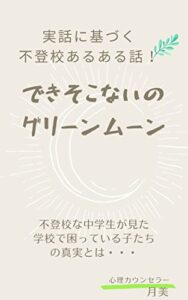 実話に基づく
不登校あるある話！

できそこないの
グリーンムーン

不登校な中学生が見た
学校で困っている子たち
の真実とは・・・

心理カウンセラー
月美